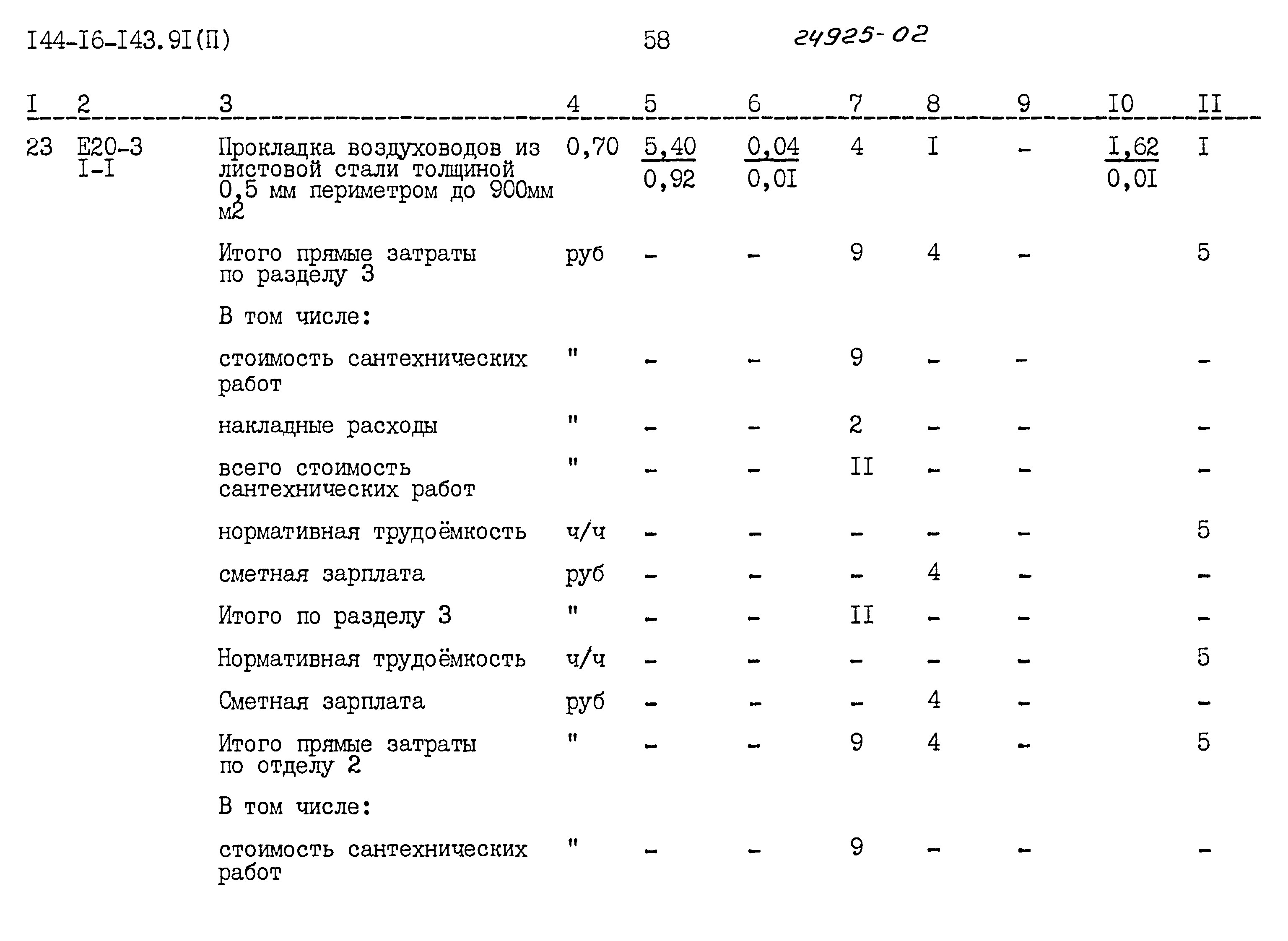 I44-I6-I43.9I(П)  58  24925-02

| I | 2 | 3 | 4 | 5 | 6 | 7 | 8 | 9 | I0 | II |
|---|---|---|---|---|---|---|---|---|---|---|
| 23 | Е20-3 I-I | Прокладка воздуховодов из листовой стали толщиной 0,5 мм периметром до 900мм м2 | 0,70 | $\frac{5,40}{0,92}$ | $\frac{0,04}{0,0I}$ | 4 | I | - | $\frac{I,62}{0,0I}$ | I |
| | | Итого прямые затраты по разделу 3 | руб | - | - | 9 | 4 | - | | 5 |
| | | В том числе: | | | | | | | | |
| | | стоимость сантехнических работ | " | - | - | 9 | - | - | | - |
| | | накладные расходы | " | - | - | 2 | - | - | | - |
| | | всего стоимость сантехнических работ | " | - | - | II | - | - | | - |
| | | нормативная трудоёмкость | ч/ч | - | - | - | - | - | | 5 |
| | | сметная зарплата | руб | - | - | - | 4 | - | | - |
| | | Итого по разделу 3 | " | - | - | II | - | - | | - |
| | | Нормативная трудоёмкость | ч/ч | - | - | - | - | - | | 5 |
| | | Сметная зарплата | руб | - | - | - | 4 | - | | - |
| | | Итого прямые затраты по отделу 2 | " | - | - | 9 | 4 | - | | 5 |
| | | В том числе: | | | | | | | | |
| | | стоимость сантехнических работ | " | - | - | 9 | - | - | | - |